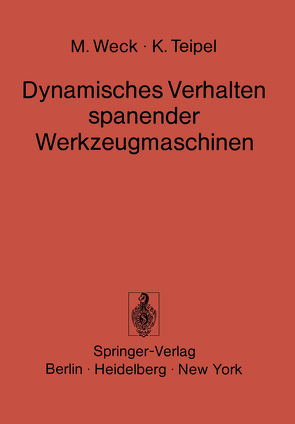 M. Weck · K. Teipel

Dynamisches Verhalten spanender Werkzeugmaschinen

Springer-Verlag
Berlin · Heidelberg · New York